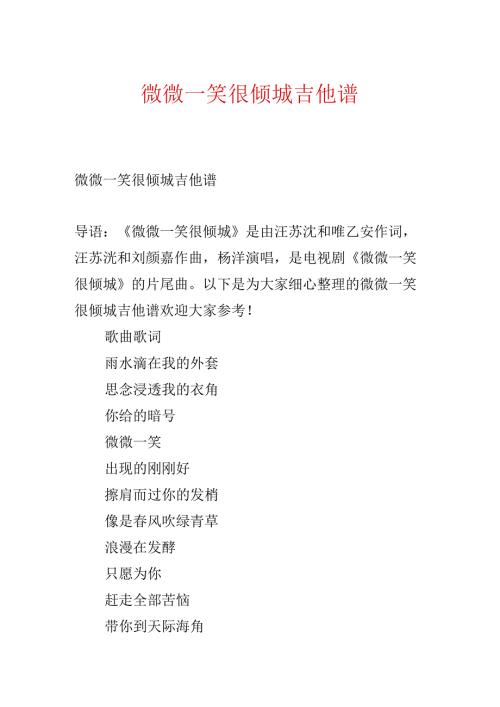 微微一笑很倾城吉他谱

微微一笑很倾城吉他谱

导语：《微微一笑很倾城》是由汪苏泷和唯乙安作词，汪苏泷和刘颜嘉作曲，杨洋演唱，是电视剧《微微一笑很倾城》的片尾曲。以下是为大家细心整理的微微一笑很倾城吉他谱欢迎大家参考！

歌曲歌词

雨水滴在我的外套

思念浸透我的衣角

你给的暗号

微微一笑

出现的刚刚好

擦肩而过你的发梢

像是春风吹绿青草

浪漫在发酵

只愿为你

赶走全部苦恼

带你到天际海角